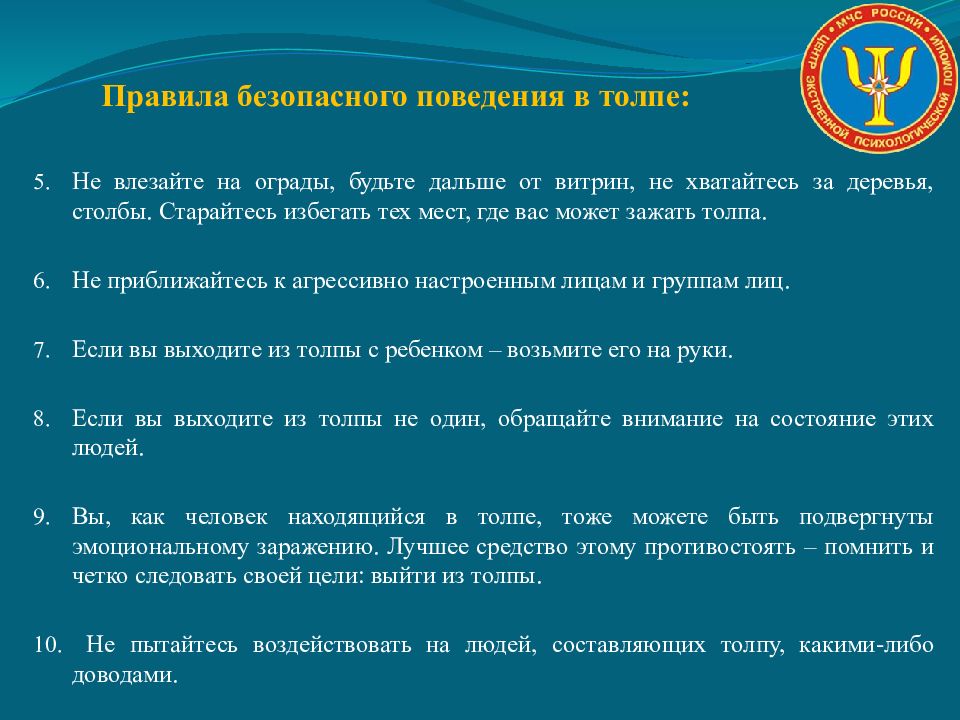 МЧС РОССИИ
ЦЕНТР ЭКСТРЕННОЙ ПСИХОЛОГИЧЕСКОЙ ПОМОЩИ

Правила безопасного поведения в толпе:

5. Не влезайте на ограды, будьте дальше от витрин, не хватайтесь за деревья, столбы. Старайтесь избегать тех мест, где вас может зажать толпа.

6. Не приближайтесь к агрессивно настроенным лицам и группам лиц.

7. Если вы выходите из толпы с ребенком – возьмите его на руки.

8. Если вы выходите из толпы не один, обращайте внимание на состояние этих людей.

9. Вы, как человек находящийся в толпе, тоже можете быть подвергнуты эмоциональному заражению. Лучшее средство этому противостоять – помнить и четко следовать своей цели: выйти из толпы.

10. Не пытайтесь воздействовать на людей, составляющих толпу, какими-либо доводами.